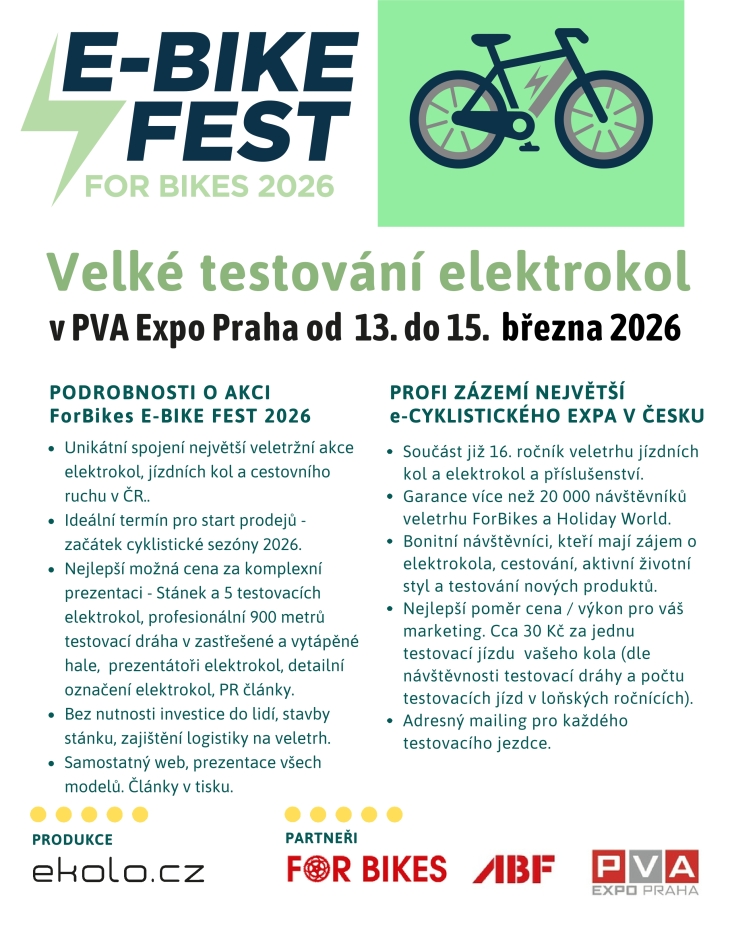 E-BIKE FEST
FOR BIKES 2026

Velké testování elektrokol
v PVA Expo Praha od 13. do 15. března 2026

PODROBNOSTI O AKCI
ForBikes E-BIKE FEST 2026

- Unikátní spojení největší veletržní akce elektrokol, jízdních kol a cestovního ruchu v ČR..
- Ideální termín pro start prodejů - začátek cyklistické sezóny 2026.
- Nejlepší možná cena za komplexní prezentaci - Stánek a 5 testovacích elektrokol, profesionální 900 metrů testovací dráha v zastřešené a vytápěné hale, prezentátoři elektrokol, detailní označení elektrokol, PR články.
- Bez nutnosti investice do lidí, stavby stánku, zajištění logistiky na veletrh.
- Samostatný web, prezentace všech modelů. Články v tisku.

PROFI ZÁZEMÍ NEJVĚTŠÍ
e-CYKLISTICKÉHO EXPA V ČESKU

- Součást již 16. ročník veletrhu jízdních kol a elektrokol a příslušenství.
- Garance více než 20 000 návštěvníků veletrhu ForBikes a Holiday World.
- Bonitní návštěvníci, kteří mají zájem o elektrokola, cestování, aktivní životní styl a testování nových produktů.
- Nejlepší poměr cena / výkon pro váš marketing. Cca 30 Kč za jednu testovací jízdu vašeho kola (dle návštěvnosti testovací dráhy a počtu testovacích jízd v loňských ročnících).
- Adresný mailing pro každého testovacího jezdce.

PRODUKCE
ekolo.cz

PARTNEŘI
FOR BIKES
ABF
PVA EXPO PRAHA